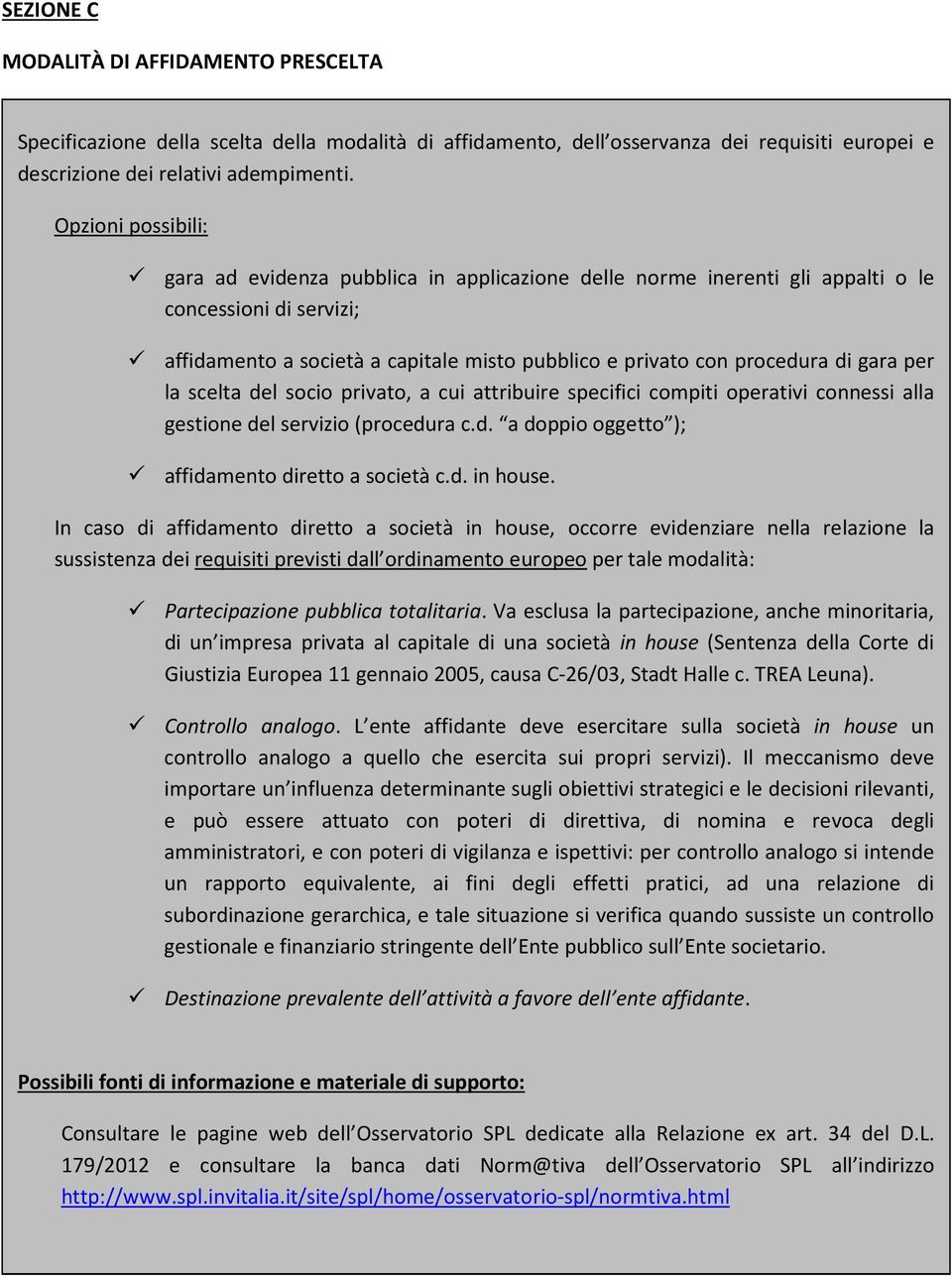 SEZIONE C

MODALITÀ DI AFFIDAMENTO PRESCELTA

Specificazione della scelta della modalità di affidamento, dell osservanza dei requisiti europei e descrizione dei relativi adempimenti.

Opzioni possibili:

✓ gara ad evidenza pubblica in applicazione delle norme inerenti gli appalti o le concessioni di servizi;

✓ affidamento a società a capitale misto pubblico e privato con procedura di gara per la scelta del socio privato, a cui attribuire specifici compiti operativi connessi alla gestione del servizio (procedura c.d. a doppio oggetto );

✓ affidamento diretto a società c.d. in house.

In caso di affidamento diretto a società in house, occorre evidenziare nella relazione la sussistenza dei requisiti previsti dall ordinamento europeo per tale modalità:

✓ Partecipazione pubblica totalitaria. Va esclusa la partecipazione, anche minoritaria, di un impresa privata al capitale di una società in house (Sentenza della Corte di Giustizia Europea 11 gennaio 2005, causa C-26/03, Stadt Halle c. TREA Leuna).

✓ Controllo analogo. L ente affidante deve esercitare sulla società in house un controllo analogo a quello che esercita sui propri servizi). Il meccanismo deve importare un influenza determinante sugli obiettivi strategici e le decisioni rilevanti, e può essere attuato con poteri di direttiva, di nomina e revoca degli amministratori, e con poteri di vigilanza e ispettivi: per controllo analogo si intende un rapporto equivalente, ai fini degli effetti pratici, ad una relazione di subordinazione gerarchica, e tale situazione si verifica quando sussiste un controllo gestionale e finanziario stringente dell Ente pubblico sull Ente societario.

✓ Destinazione prevalente dell attività a favore dell ente affidante.

Possibili fonti di informazione e materiale di supporto:

Consultare le pagine web dell Osservatorio SPL dedicate alla Relazione ex art. 34 del D.L. 179/2012 e consultare la banca dati Norm@tiva dell Osservatorio SPL all indirizzo http://www.spl.invitalia.it/site/spl/home/osservatorio-spl/normtiva.html